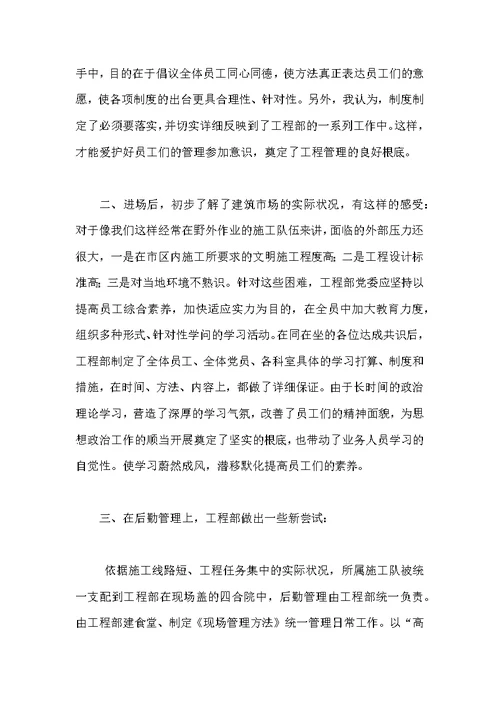 手中，目的在于倡议全体员工同心同德，使方法真正表达员工们的意愿，使各项制度的出台更具合理性、针对性。另外，我认为，制度制定了必须要落实，并切实详细反映到了工程部的一系列工作中。这样，才能爱护好员工们的管理参加意识，奠定了工程管理的良好根底。

二、进场后，初步了解了建筑市场的实际状况，有这样的感受：对于像我们这样经常在野外作业的施工队伍来讲，面临的外部压力还很大，一是在市区内施工所要求的文明施工程度高；二是工程设计标准高；三是对当地环境不熟识。针对这些困难，工程部党委应坚持以提高员工综合素养，加快适应实力为目的，在全员中加大教育力度，组织多种形式、针对性学问的学习活动。在同在坐的各位达成共识后，工程部制定了全体员工、全体党员、各科室具体的学习打算、制度和措施，在时间、方法、内容上，都做了详细保证。由于长时间的政治理论学习，营造了深厚的学习气氛，改善了员工们的精神面貌，为思想政治工作的顺当开展奠定了坚实的根底，也带动了业务人员学习的自觉性。使学习蔚然成风，潜移默化提高员工们的素养。

三、在后勤管理上，工程部做出一些新尝试：

依据施工线路短、工程任务集中的实际状况，所属施工队被统一支配到工程部在现场盖的四合院中，后勤管理由工程部统一负责。由工程部建食堂、制定《现场管理方法》统一管理日常工作。以“高